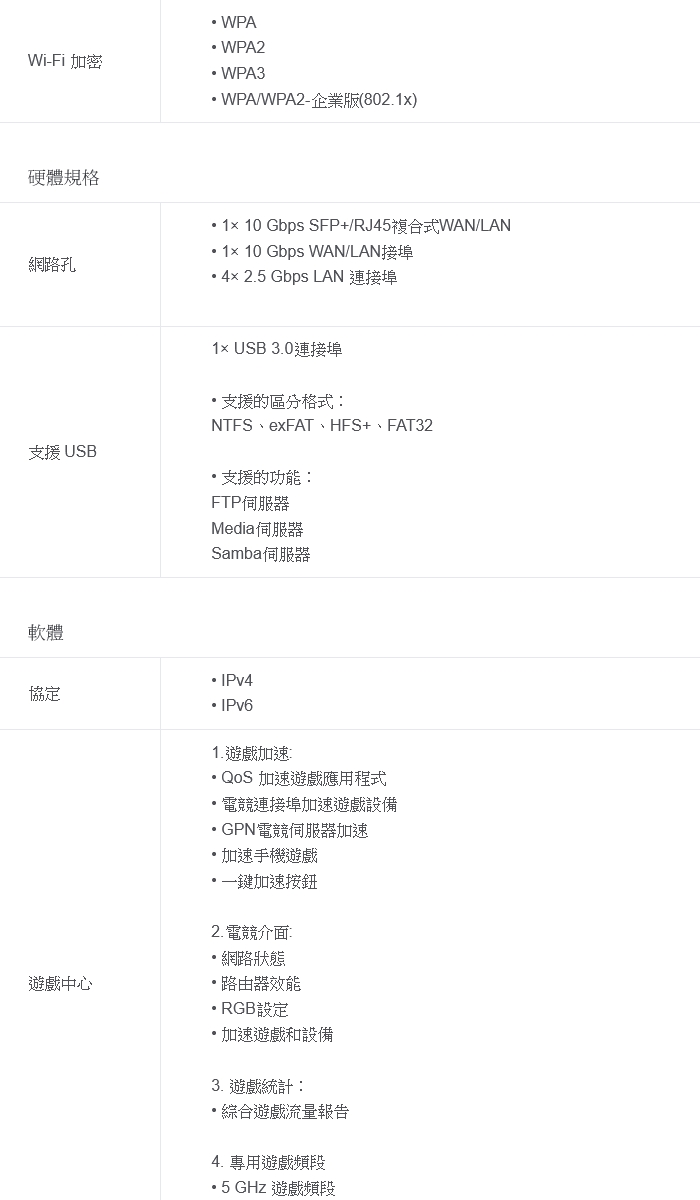 Wi-Fi 加密

• WPA
• WPA2
• WPA3
• WPA/WPA2-企業版(802.1x)

硬體規格

網路孔

• 1× 10 Gbps SFP+/RJ45複合式WAN/LAN
• 1× 10 Gbps WAN/LAN接埠
• 4× 2.5 Gbps LAN 連接埠

支援 USB

1× USB 3.0連接埠

• 支援的區分格式：
NTFS、exFAT、HFS+、FAT32

• 支援的功能：
FTP伺服器
Media伺服器
Samba伺服器

軟體

協定

• IPv4
• IPv6

遊戲中心

1.遊戲加速:
• QoS 加速遊戲應用程式
• 電競連接埠加速遊戲設備
• GPN電競伺服器加速
• 加速手機遊戲
• 一鍵加速按鈕

2.電競介面:
• 網路狀態
• 路由器效能
• RGB設定
• 加速遊戲和設備

3. 遊戲統計：
• 綜合遊戲流量報告

4. 專用遊戲頻段
• 5 GHz 遊戲頻段